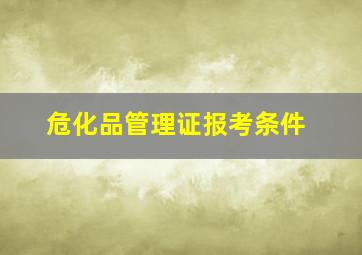 危化品管理证报考条件